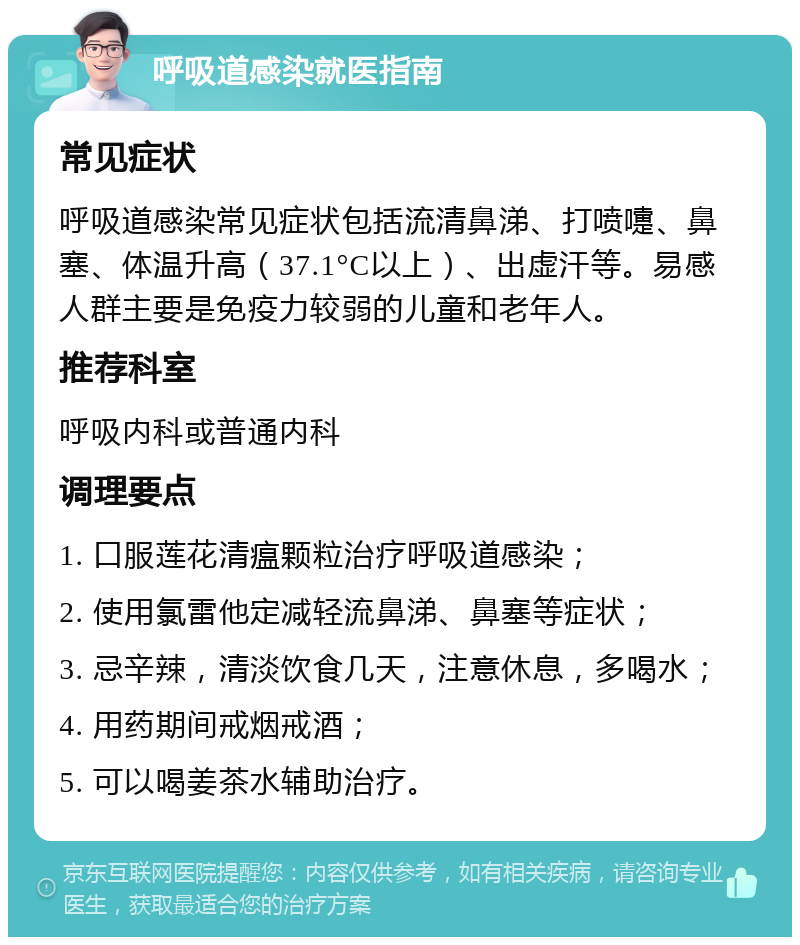 呼吸道感染就医指南

常见症状

呼吸道感染常见症状包括流清鼻涕、打喷嚏、鼻塞、体温升高（37.1°C以上）、出虚汗等。易感人群主要是免疫力较弱的儿童和老年人。

推荐科室

呼吸内科或普通内科

调理要点

1. 口服莲花清瘟颗粒治疗呼吸道感染；
2. 使用氯雷他定减轻流鼻涕、鼻塞等症状；
3. 忌辛辣，清淡饮食几天，注意休息，多喝水；
4. 用药期间戒烟戒酒；
5. 可以喝姜茶水辅助治疗。

京东互联网医院提醒您：内容仅供参考，如有相关疾病，请咨询专业医生，获取最适合您的治疗方案